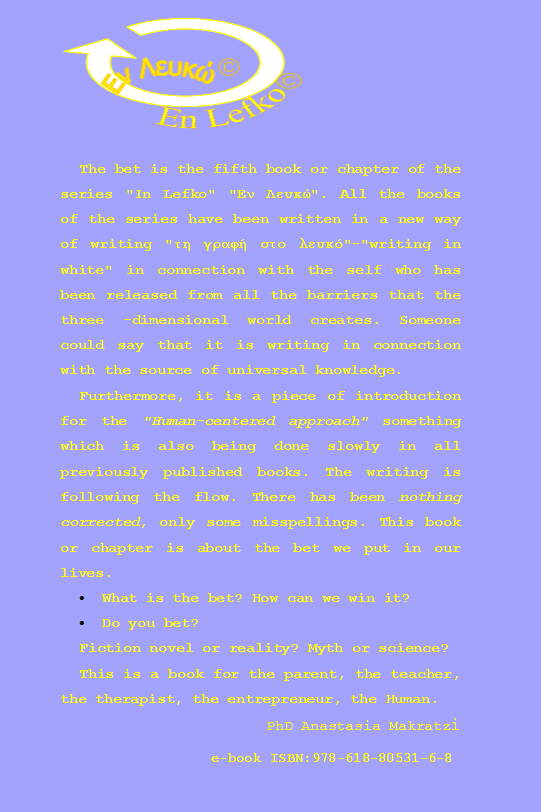 Εν Λευκώ©
En Lefko©

The bet is the fifth book or chapter of the series "In Lefko" "Εν Λευκώ". All the books of the series have been written in a new way of writing "τη γραφή στο λευκό"-"writing in white" in connection with the self who has been released from all the barriers that the three -dimensional world creates. Someone could say that it is writing in connection with the source of universal knowledge.

Furthermore, it is a piece of introduction for the "Human-centered approach" something which is also being done slowly in all previously published books. The writing is following the flow. There has been nothing corrected, only some misspellings. This book or chapter is about the bet we put in our lives.

• What is the bet? How can we win it?
• Do you bet?

Fiction novel or reality? Myth or science?

This is a book for the parent, the teacher, the therapist, the entrepreneur, the Human.

PhD Anastasia Makratzi

e-book ISBN:978-618-80531-6-8